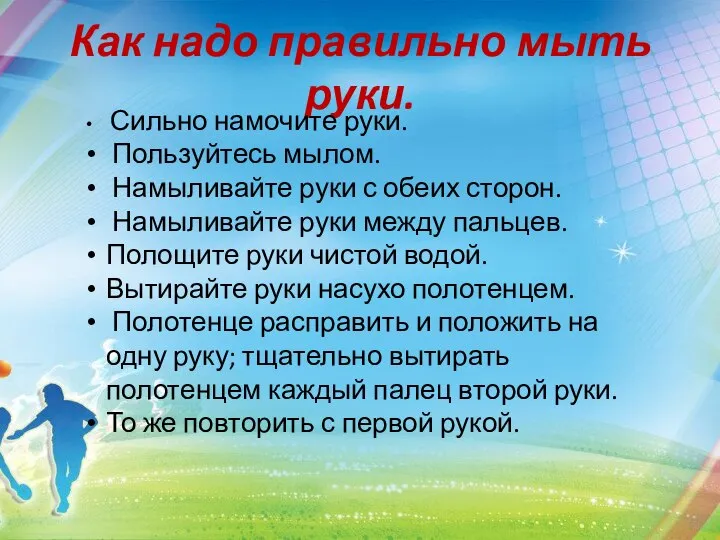 Как надо правильно мыть руки.

• Сильно намочите руки.
• Пользуйтесь мылом.
• Намыливайте руки с обеих сторон.
• Намыливайте руки между пальцев.
• Полощите руки чистой водой.
• Вытирайте руки насухо полотенцем.
• Полотенце расправить и положить на одну руку; тщательно вытирать полотенцем каждый палец второй руки.
• То же повторить с первой рукой.